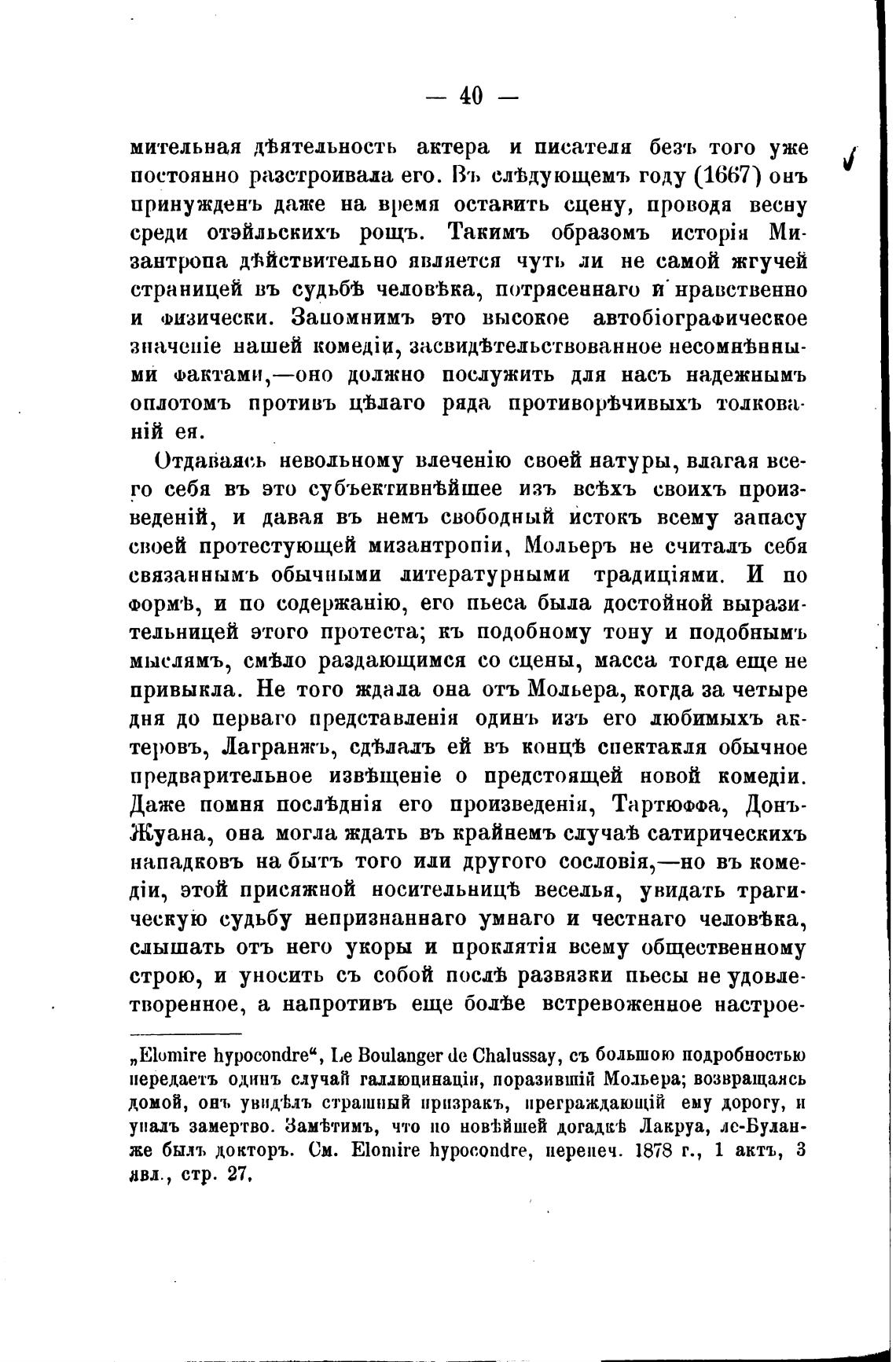 — 40 —

мительная дѣятельность актера и писателя безъ того уже постоянно разстроивала его. Въ слѣдующемъ году (1667) онъ принужденъ даже на время оставить сцену, проводя весну среди отэйльскихъ рощъ. Такимъ образомъ исторія Мизантропа дѣйствительно является чуть ли не самой жгучей страницей въ судьбѣ человѣка, потрясеннаго и нравственно и физически. Запомнимъ это высокое автобіографическое значеніе нашей комедіи, засвидѣтельствованное несомнѣнными фактами,—оно должно послужить для насъ надежнымъ оплотомъ противъ цѣлаго ряда противорѣчивыхъ толкованій ея.

Отдаваясь невольному влеченію своей натуры, влагая всего себя въ это субъективнѣйшее изъ всѣхъ своихъ произведеній, и давая въ немъ свободный истокъ всему запасу своей протестующей мизантропіи, Мольеръ не считалъ себя связаннымъ обычными литературными традиціями. И по формѣ, и по содержанію, его пьеса была достойной выразительницей этого протеста; къ подобному тону и подобнымъ мыслямъ, смѣло раздающимся со сцены, масса тогда еще не привыкла. Не того ждала она отъ Мольера, когда за четыре дня до перваго представленія одинъ изъ его любимыхъ актеровъ, Лагранжъ, сдѣлалъ ей въ концѣ спектакля обычное предварительное извѣщеніе о предстоящей новой комедіи. Даже помня послѣднія его произведенія, Тартюффа, Донъ-Жуана, она могла ждать въ крайнемъ случаѣ сатирическихъ нападковъ на бытъ того или другого сословія,—но въ комедіи, этой присяжной носительницѣ веселья, увидать трагическую судьбу непризнаннаго умнаго и честнаго человѣка, слышать отъ него укоры и проклятія всему общественному строю, и уносить съ собой послѣ развязки пьесы не удовлетворенное, а напротивъ еще болѣе встревоженное настрое-

„Elomire hypocondre“, Le Boulanger de Chalussay, съ большою подробностью передаетъ одинъ случай галлюцинаціи, поразившій Мольера; возвращаясь домой, онъ увидѣлъ страшный призракъ, преграждающій ему дорогу, и упалъ замертво. Замѣтимъ, что по новѣйшей догадкѣ Лакруа, ле-Буланже былъ докторъ. См. Elomire hypocondre, перепеч. 1878 г., 1 актъ, 3 явл., стр. 27.